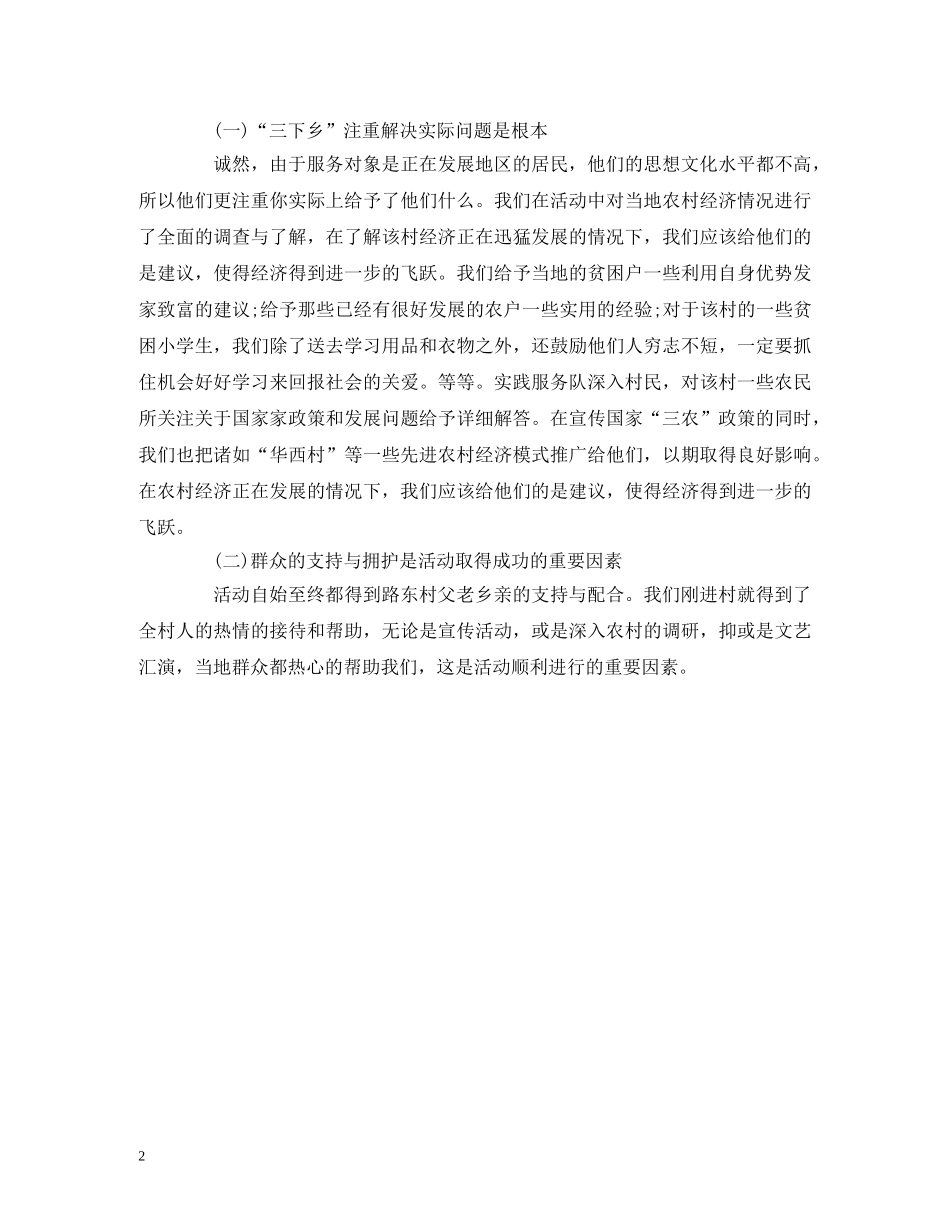 (一)“三下乡”注重解决实际问题是根本

诚然，由于服务对象是正在发展地区的居民，他们的思想文化水平都不高，所以他们更注重你实际上给予了他们什么。我们在活动中对当地农村经济情况进行了全面的调查与了解，在了解该村经济正在迅猛发展的情况下，我们应该给他们的是建议，使得经济得到进一步的飞跃。我们给予当地的贫困户一些利用自身优势发家致富的建议;给予那些已经有很好发展的农户一些实用的经验;对于该村的一些贫困小学生，我们除了送去学习用品和衣物之外，还鼓励他们人穷志不短，一定要抓住机会好好学习来回报社会的关爱。等等。实践服务队深入村民，对该村一些农民所关注关于国家家政策和发展问题给予详细解答。在宣传国家“三农”政策的同时，我们也把诸如“华西村”等一些先进农村经济模式推广给他们，以期取得良好影响。在农村经济正在发展的情况下，我们应该给他们的是建议，使得经济得到进一步的飞跃。

(二)群众的支持与拥护是活动取得成功的重要因素

活动自始至终都得到路东村父老乡亲的支持与配合。我们刚进村就得到了全村人的热情的接待和帮助，无论是宣传活动，或是深入农村的调研，抑或是文艺汇演，当地群众都热心的帮助我们，这是活动顺利进行的重要因素。

2